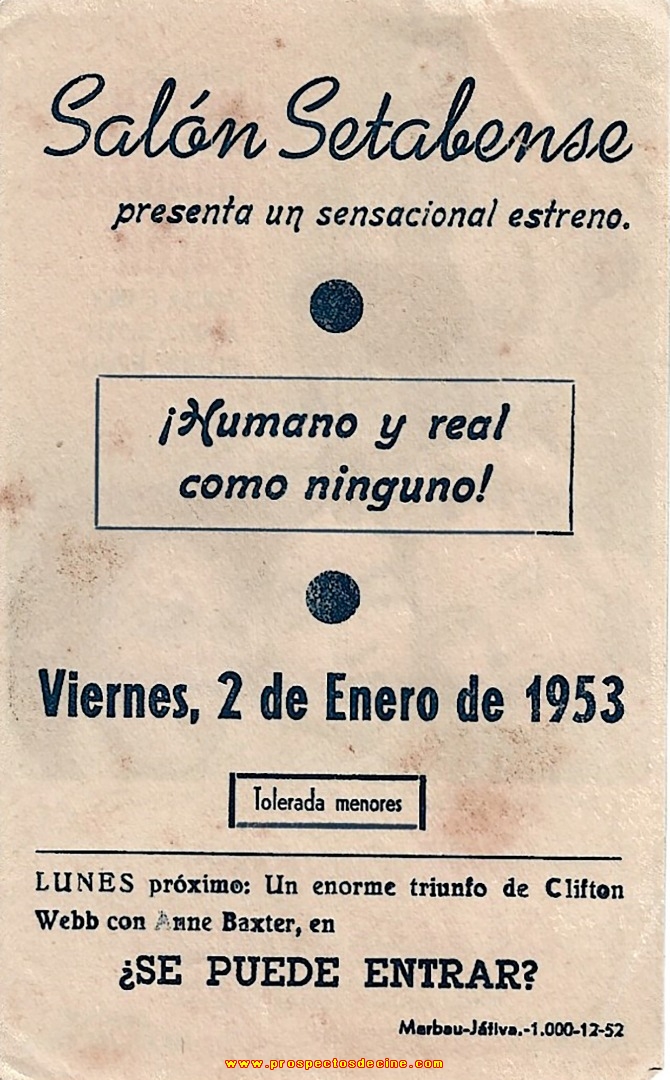 Salón Setabense
presenta un sensacional estreno.

¡Humano y real como ninguno!

Viernes, 2 de Enero de 1953

Tolerada menores

LUNES próximo: Un enorme triunfo de Clifton Webb con Anne Baxter, en

¿SE PUEDE ENTRAR?

Marbau-Játiva.-1.000-12-52

www.prospectosdecine.com